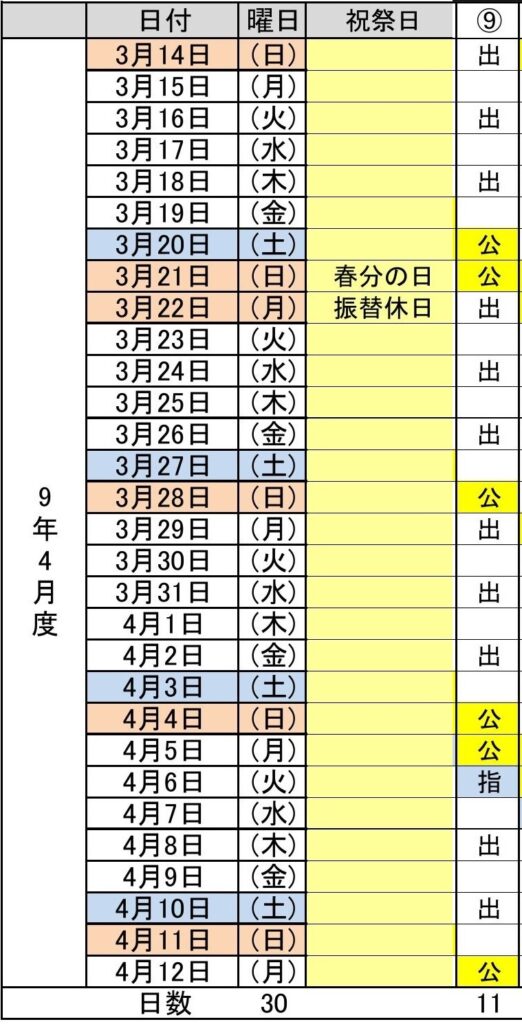 |  | 日付 | 曜日 | 祝祭日 | ⑨ |
|---|---|---|---|---|
| 9年4月度 | 3月14日 | （日） |  | 出 |
|  | 3月15日 | （月） |  |  |
|  | 3月16日 | （火） |  | 出 |
|  | 3月17日 | （水） |  |  |
|  | 3月18日 | （木） |  | 出 |
|  | 3月19日 | （金） |  |  |
|  | 3月20日 | （土） |  | 公 |
|  | 3月21日 | （日） | 春分の日 | 公 |
|  | 3月22日 | （月） | 振替休日 | 出 |
|  | 3月23日 | （火） |  |  |
|  | 3月24日 | （水） |  | 出 |
|  | 3月25日 | （木） |  |  |
|  | 3月26日 | （金） |  | 出 |
|  | 3月27日 | （土） |  |  |
|  | 3月28日 | （日） |  | 公 |
|  | 3月29日 | （月） |  | 出 |
|  | 3月30日 | （火） |  |  |
|  | 3月31日 | （水） |  | 出 |
|  | 4月1日 | （木） |  |  |
|  | 4月2日 | （金） |  | 出 |
|  | 4月3日 | （土） |  |  |
|  | 4月4日 | （日） |  | 公 |
|  | 4月5日 | （月） |  | 公 |
|  | 4月6日 | （火） |  | 指 |
|  | 4月7日 | （水） |  |  |
|  | 4月8日 | （木） |  | 出 |
|  | 4月9日 | （金） |  |  |
|  | 4月10日 | （土） |  | 出 |
|  | 4月11日 | （日） |  |  |
|  | 4月12日 | （月） |  | 公 |
|  | 日数 | 30 |  | 11 |